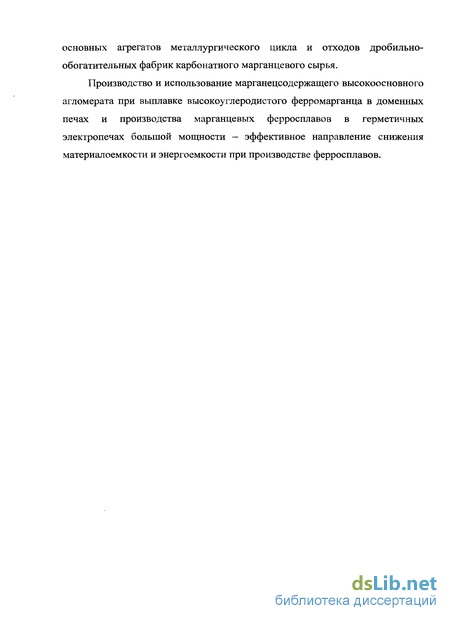 основных агрегатов металлургического цикла и отходов дробильно-обогатительных фабрик карбонатного марганцевого сырья.

Производство и использование марганецсодержащего высокоосновного агломерата при выплавке высокоуглеродистого ферромарганца в доменных печах и производства марганцевых ферросплавов в герметичных электропечах большой мощности – эффективное направление снижения материалоемкости и энергоемкости при производстве ферросплавов.

dsLib.net
библиотека диссертаций